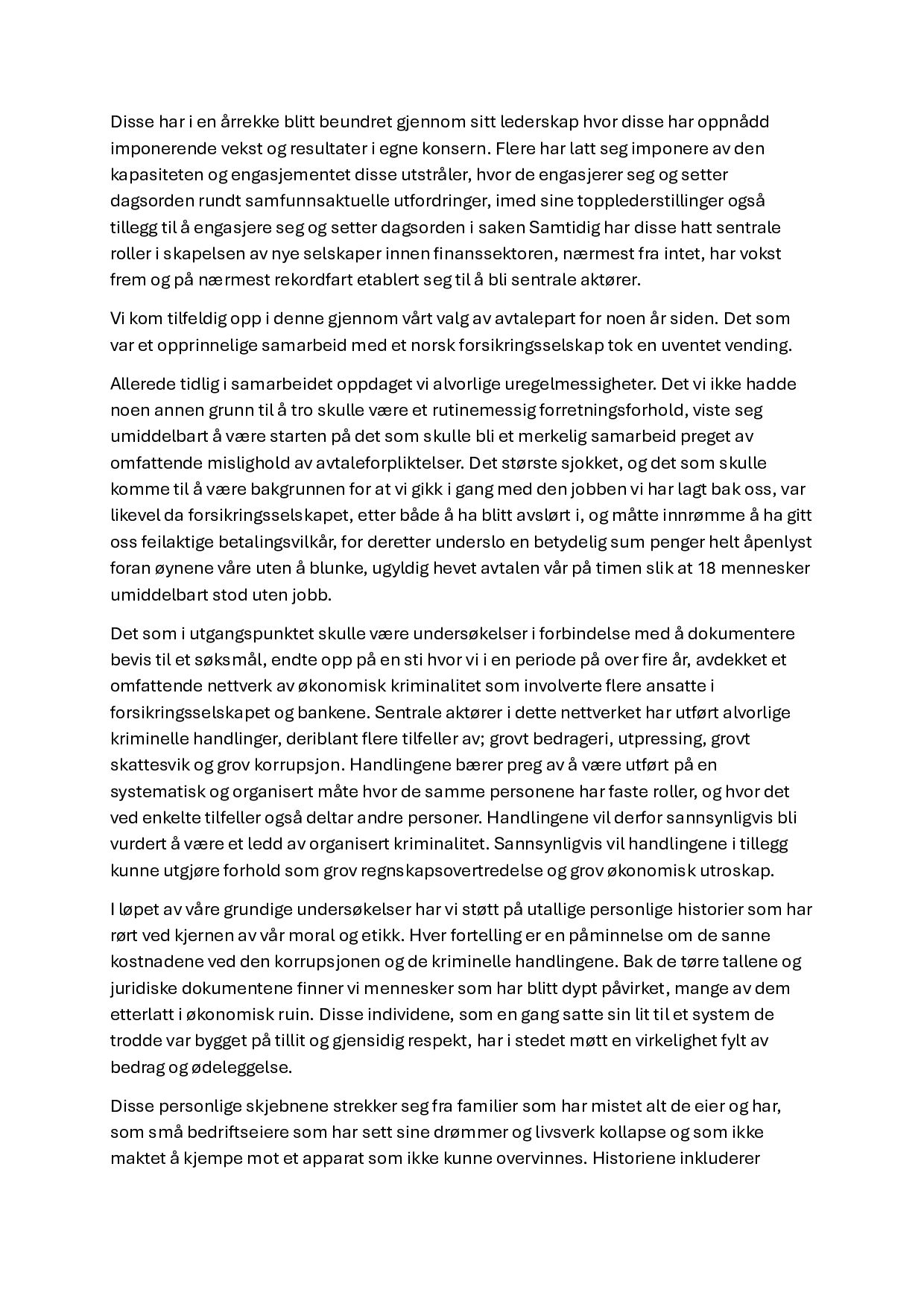 Disse har i en årrekke blitt beundret gjennom sitt lederskap hvor disse har oppnådd imponerende vekst og resultater i egne konsern. Flere har latt seg imponere av den kapasiteten og engasjementet disse utstråler, hvor de engasjerer seg og setter dagsorden rundt samfunnsaktuelle utfordringer, imed sine topplederstillinger også tillegg til å engasjere seg og setter dagsorden i saken Samtidig har disse hatt sentrale roller i skapelsen av nye selskaper innen finanssektoren, nærmest fra intet, har vokst frem og på nærmest rekordfart etablert seg til å bli sentrale aktører.

Vi kom tilfeldig opp i denne gjennom vårt valg av avtalepart for noen år siden. Det som var et opprinnelige samarbeid med et norsk forsikringsselskap tok en uventet vending.

Allerede tidlig i samarbeidet oppdaget vi alvorlige uregelmessigheter. Det vi ikke hadde noen annen grunn til å tro skulle være et rutinemessig forretningsforhold, viste seg umiddelbart å være starten på det som skulle bli et merkelig samarbeid preget av omfattende mislighold av avtaleforpliktelser. Det største sjokket, og det som skulle komme til å være bakgrunnen for at vi gikk i gang med den jobben vi har lagt bak oss, var likevel da forsikringsselskapet, etter både å ha blitt avslørt i, og måtte innrømme å ha gitt oss feilaktige betalingsvilkår, for deretter underslo en betydelig sum penger helt åpenlyst foran øynene våre uten å blunke, ugyldig hevet avtalen vår på timen slik at 18 mennesker umiddelbart stod uten jobb.

Det som i utgangspunktet skulle være undersøkelser i forbindelse med å dokumentere bevis til et søksmål, endte opp på en sti hvor vi i en periode på over fire år, avdekket et omfattende nettverk av økonomisk kriminalitet som involverte flere ansatte i forsikringsselskapet og bankene. Sentrale aktører i dette nettverket har utført alvorlige kriminelle handlinger, deriblant flere tilfeller av; grovt bedrageri, utpressing, grovt skattesvik og grov korrupsjon. Handlingene bærer preg av å være utført på en systematisk og organisert måte hvor de samme personene har faste roller, og hvor det ved enkelte tilfeller også deltar andre personer. Handlingene vil derfor sannsynligvis bli vurdert å være et ledd av organisert kriminalitet. Sannsynligvis vil handlingene i tillegg kunne utgjøre forhold som grov regnskapsovertredelse og grov økonomisk utroskap.

I løpet av våre grundige undersøkelser har vi støtt på utallige personlige historier som har rørt ved kjernen av vår moral og etikk. Hver fortelling er en påminnelse om de sanne kostnadene ved den korrupsjonen og de kriminelle handlingene. Bak de tørre tallene og juridiske dokumentene finner vi mennesker som har blitt dypt påvirket, mange av dem etterlatt i økonomisk ruin. Disse individene, som en gang satte sin lit til et system de trodde var bygget på tillit og gjensidig respekt, har i stedet møtt en virkelighet fylt av bedrag og ødeleggelse.

Disse personlige skjebnene strekker seg fra familier som har mistet alt de eier og har, som små bedriftseiere som har sett sine drømmer og livsverk kollapse og som ikke maktet å kjempe mot et apparat som ikke kunne overvinnes. Historiene inkluderer